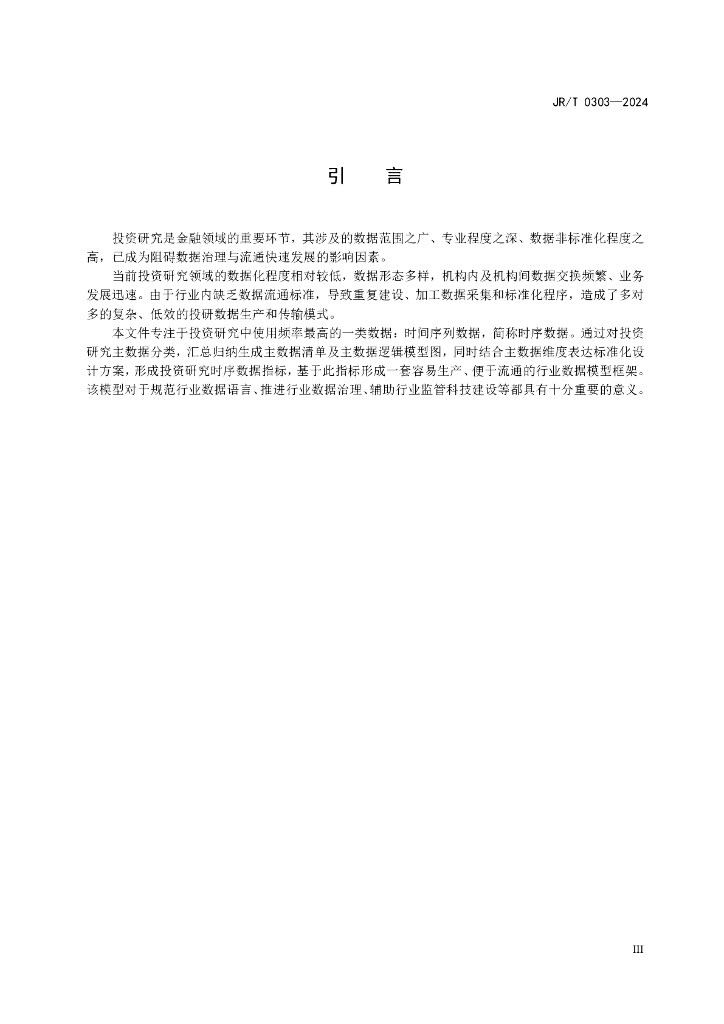 JR/T 0303—2024

引　言

投资研究是金融领域的重要环节，其涉及的数据范围之广、专业程度之深、数据非标准化程度之高，已成为阻碍数据治理与流通快速发展的影响因素。

当前投资研究领域的数据化程度相对较低，数据形态多样，机构内及机构间数据交换频繁、业务发展迅速。由于行业内缺乏数据流通标准，导致重复建设、加工数据采集和标准化程序，造成了多对多的复杂、低效的投研数据生产和传输模式。

本文件专注于投资研究中使用频率最高的一类数据：时间序列数据，简称时序数据。通过对投资研究主数据分类，汇总归纳生成主数据清单及主数据逻辑模型图，同时结合主数据维度表达标准化设计方案，形成投资研究时序数据指标，基于此指标形成一套容易生产、便于流通的行业数据模型框架。该模型对于规范行业数据语言、推进行业数据治理、辅助行业监管科技建设等都具有十分重要的意义。

III